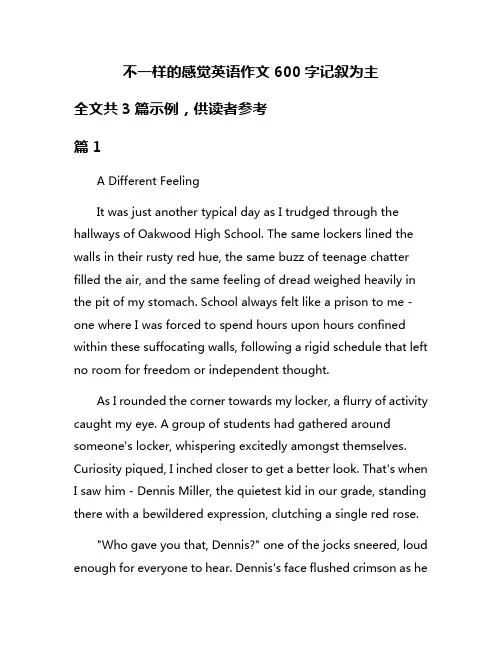 不一样的感觉英语作文 600 字记叙为主

全文共 3 篇示例，供读者参考

篇 1

A Different Feeling

It was just another typical day as I trudged through the hallways of Oakwood High School. The same lockers lined the walls in their rusty red hue, the same buzz of teenage chatter filled the air, and the same feeling of dread weighed heavily in the pit of my stomach. School always felt like a prison to me - one where I was forced to spend hours upon hours confined within these suffocating walls, following a rigid schedule that left no room for freedom or independent thought.

As I rounded the corner towards my locker, a flurry of activity caught my eye. A group of students had gathered around someone's locker, whispering excitedly amongst themselves. Curiosity piqued, I inched closer to get a better look. That's when I saw him - Dennis Miller, the quietest kid in our grade, standing there with a bewildered expression, clutching a single red rose.

"Who gave you that, Dennis?" one of the jocks sneered, loud enough for everyone to hear. Dennis's face flushed crimson as he